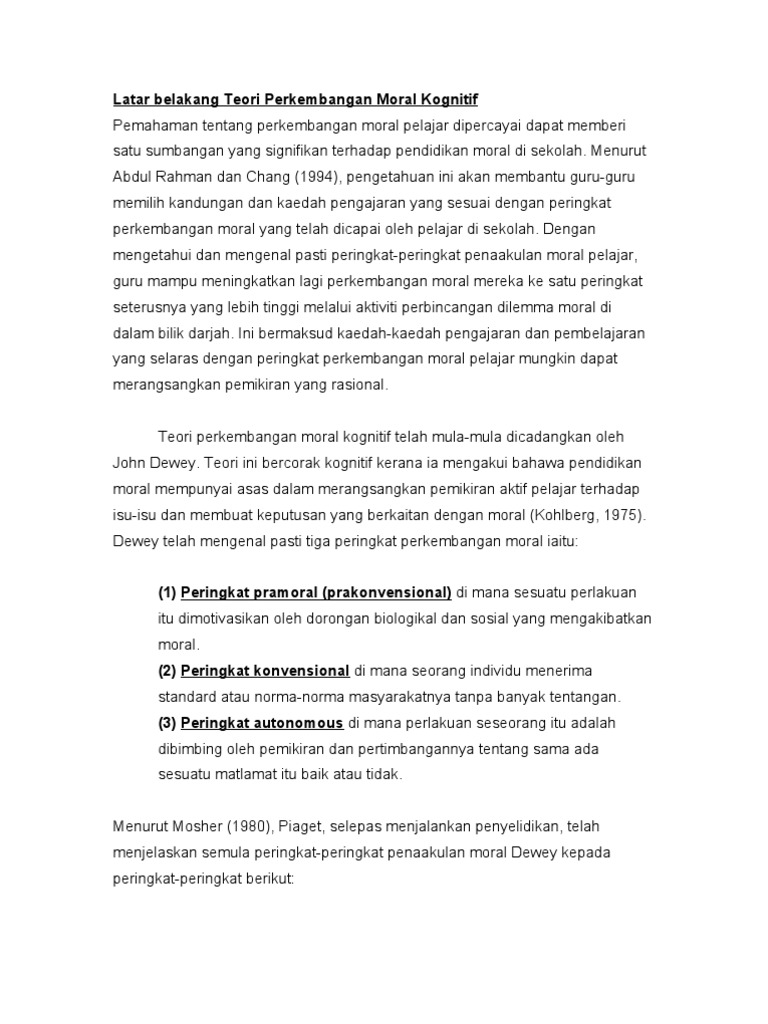 Latar belakang Teori Perkembangan Moral Kognitif

Pemahaman tentang perkembangan moral pelajar dipercayai dapat memberi satu sumbangan yang signifikan terhadap pendidikan moral di sekolah. Menurut Abdul Rahman dan Chang (1994), pengetahuan ini akan membantu guru-guru memilih kandungan dan kaedah pengajaran yang sesuai dengan peringkat perkembangan moral yang telah dicapai oleh pelajar di sekolah. Dengan mengetahui dan mengenal pasti peringkat-peringkat penaakulan moral pelajar, guru mampu meningkatkan lagi perkembangan moral mereka ke satu peringkat seterusnya yang lebih tinggi melalui aktiviti perbincangan dilemma moral di dalam bilik darjah. Ini bermaksud kaedah-kaedah pengajaran dan pembelajaran yang selaras dengan peringkat perkembangan moral pelajar mungkin dapat merangsangkan pemikiran yang rasional.

Teori perkembangan moral kognitif telah mula-mula dicadangkan oleh John Dewey. Teori ini bercorak kognitif kerana ia mengakui bahawa pendidikan moral mempunyai asas dalam merangsangkan pemikiran aktif pelajar terhadap isu-isu dan membuat keputusan yang berkaitan dengan moral (Kohlberg, 1975). Dewey telah mengenal pasti tiga peringkat perkembangan moral iaitu:

(1) Peringkat pramoral (prakonvensional) di mana sesuatu perlakuan itu dimotivasikan oleh dorongan biologikal dan sosial yang mengakibatkan moral.
(2) Peringkat konvensional di mana seorang individu menerima standard atau norma-norma masyarakatnya tanpa banyak tentangan.
(3) Peringkat autonomous di mana perlakuan seseorang itu adalah dibimbing oleh pemikiran dan pertimbangannya tentang sama ada sesuatu matlamat itu baik atau tidak.

Menurut Mosher (1980), Piaget, selepas menjalankan penyelidikan, telah menjelaskan semula peringkat-peringkat penaakulan moral Dewey kepada peringkat-peringkat berikut: